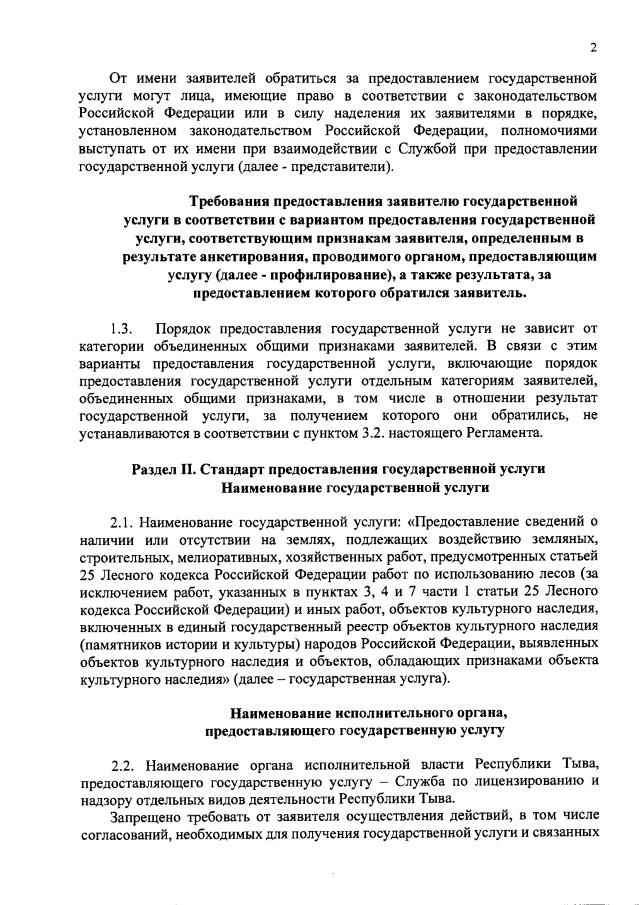 2

От имени заявителей обратиться за предоставлением государственной услуги могут лица, имеющие право в соответствии с законодательством Российской Федерации или в силу наделения их заявителями в порядке, установленном законодательством Российской Федерации, полномочиями выступать от их имени при взаимодействии с Службой при предоставлении государственной услуги (далее - представители).

Требования предоставления заявителю государственной услуги в соответствии с вариантом предоставления государственной услуги, соответствующим признакам заявителя, определенным в результате анкетирования, проводимого органом, предоставляющим услугу (далее - профилирование), а также результата, за предоставлением которого обратился заявитель.

1.3. Порядок предоставления государственной услуги не зависит от категории объединенных общими признаками заявителей. В связи с этим варианты предоставления государственной услуги, включающие порядок предоставления государственной услуги отдельным категориям заявителей, объединенных общими признаками, в том числе в отношении результат государственной услуги, за получением которого они обратились, не устанавливаются в соответствии с пунктом 3.2. настоящего Регламента.

Раздел II. Стандарт предоставления государственной услуги
Наименование государственной услуги

2.1. Наименование государственной услуги: «Предоставление сведений о наличии или отсутствии на землях, подлежащих воздействию земляных, строительных, мелиоративных, хозяйственных работ, предусмотренных статьей 25 Лесного кодекса Российской Федерации работ по использованию лесов (за исключением работ, указанных в пунктах 3, 4 и 7 части 1 статьи 25 Лесного кодекса Российской Федерации) и иных работ, объектов культурного наследия, включенных в единый государственный реестр объектов культурного наследия (памятников истории и культуры) народов Российской Федерации, выявленных объектов культурного наследия и объектов, обладающих признаками объекта культурного наследия» (далее – государственная услуга).

Наименование исполнительного органа,
предоставляющего государственную услугу

2.2. Наименование органа исполнительной власти Республики Тыва, предоставляющего государственную услугу – Служба по лицензированию и надзору отдельных видов деятельности Республики Тыва.

Запрещено требовать от заявителя осуществления действий, в том числе согласований, необходимых для получения государственной услуги и связанных